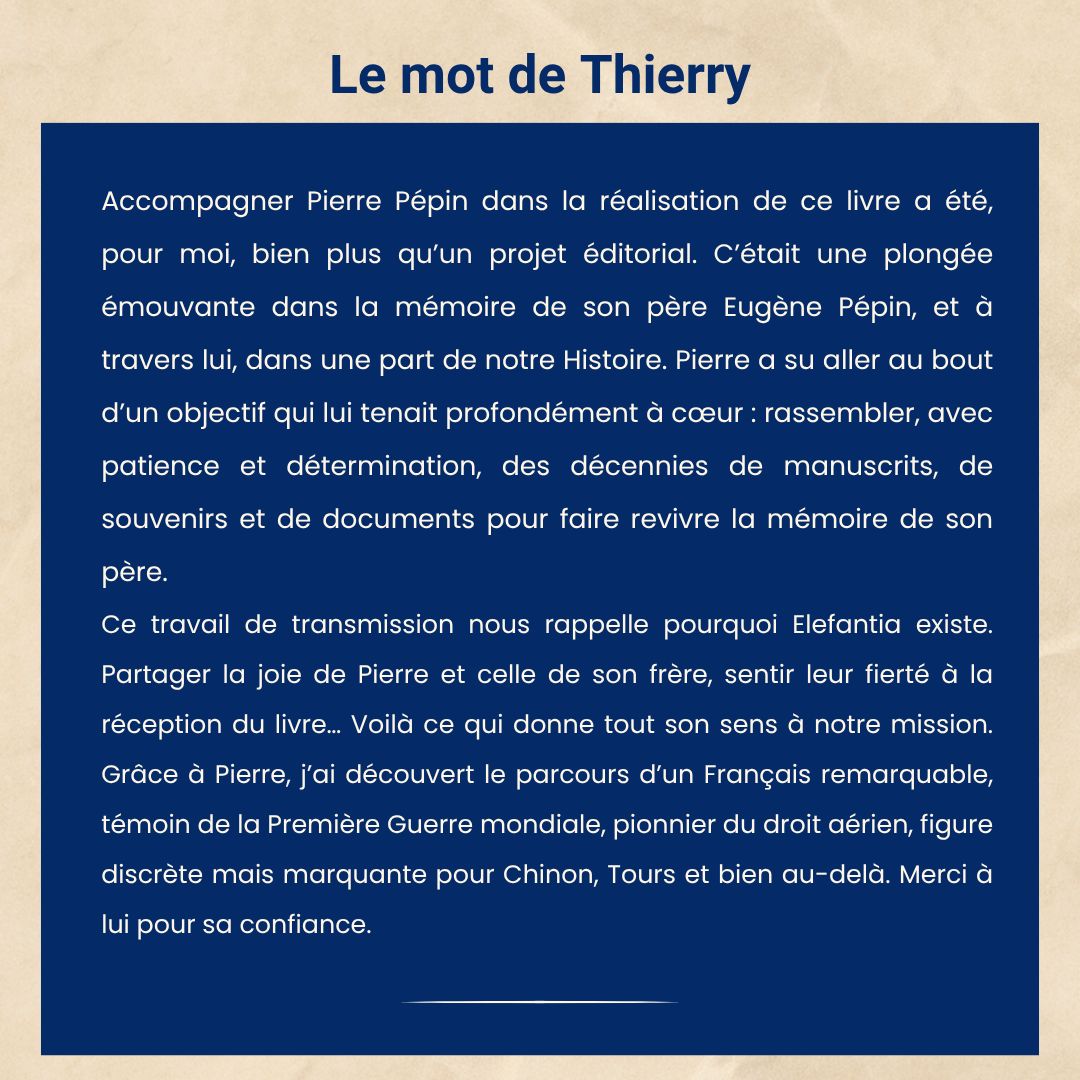 Le mot de Thierry

Accompagner Pierre Pépin dans la réalisation de ce livre a été, pour moi, bien plus qu'un projet éditorial. C'était une plongée émouvante dans la mémoire de son père Eugène Pépin, et à travers lui, dans une part de notre Histoire. Pierre a su aller au bout d'un objectif qui lui tenait profondément à cœur : rassembler, avec patience et détermination, des décennies de manuscrits, de souvenirs et de documents pour faire revivre la mémoire de son père.
Ce travail de transmission nous rappelle pourquoi Elefantia existe. Partager la joie de Pierre et celle de son frère, sentir leur fierté à la réception du livre… Voilà ce qui donne tout son sens à notre mission. Grâce à Pierre, j'ai découvert le parcours d'un Français remarquable, témoin de la Première Guerre mondiale, pionnier du droit aérien, figure discrète mais marquante pour Chinon, Tours et bien au-delà. Merci à lui pour sa confiance.